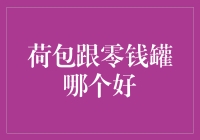 荷包跟零钱罐哪个好